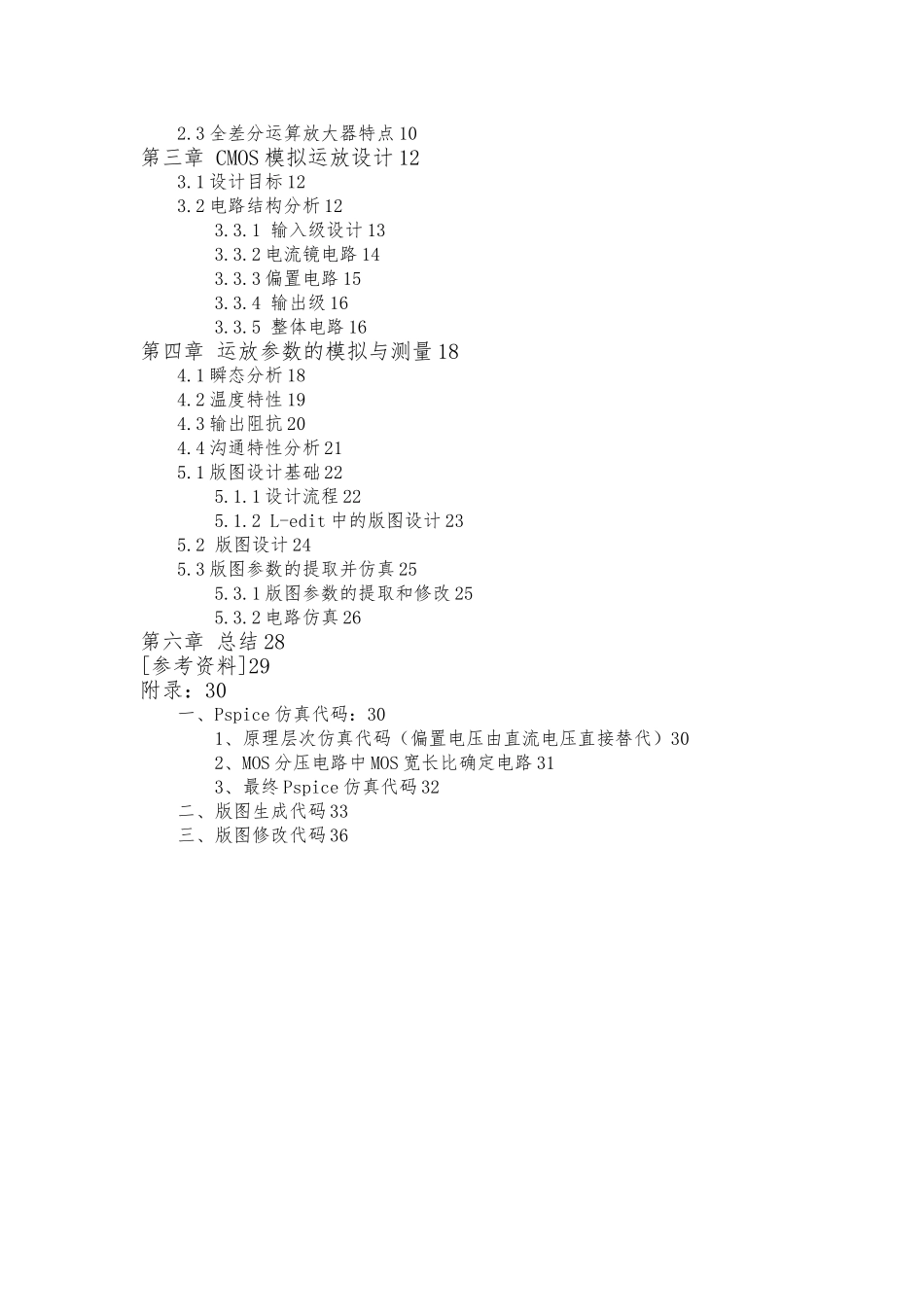 2.3 全差分运算放大器特点 10
第三章 CMOS 模拟运放设计 12
3.1 设计目标 12
3.2 电路结构分析 12
3.3.1 输入级设计 13
3.3.2 电流镜电路 14
3.3.3 偏置电路 15
3.3.4 输出级 16
3.3.5 整体电路 16
第四章 运放参数的模拟与测量 18
4.1 瞬态分析 18
4.2 温度特性 19
4.3 输出阻抗 20
4.4 沟通特性分析 21
5.1 版图设计基础 22
5.1.1 设计流程 22
5.1.2 L-edit 中的版图设计 23
5.2 版图设计 24
5.3 版图参数的提取并仿真 25
5.3.1 版图参数的提取和修改 25
5.3.2 电路仿真 26
第六章 总结 28
[参考资料]29
附录：30
一、Pspice 仿真代码：30
1、原理层次仿真代码（偏置电压由直流电压直接替代）30
2、MOS 分压电路中 MOS 宽长比确定电路 31
3、最终 Pspice 仿真代码 32
二、版图生成代码 33
三、版图修改代码 36